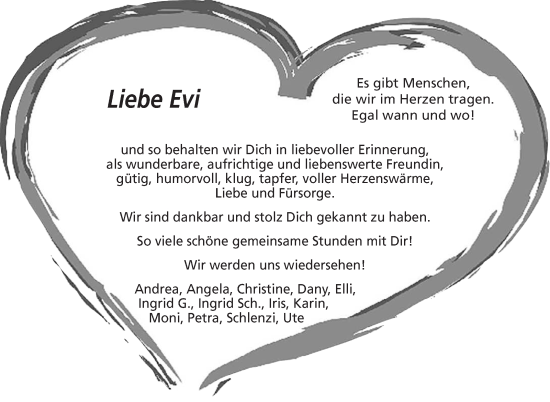 Liebe Evi

Es gibt Menschen,
die wir im Herzen tragen.
Egal wann und wo!

und so behalten wir Dich in liebevoller Erinnerung, als wunderbare, aufrichtige und liebenswerte Freundin, gütig, humorvoll, klug, tapfer, voller Herzenswärme, Liebe und Fürsorge.

Wir sind dankbar und stolz Dich gekannt zu haben.

So viele schöne gemeinsame Stunden mit Dir!

Wir werden uns wiedersehen!

Andrea, Angela, Christine, Dany, Elli,
Ingrid G., Ingrid Sch., Iris, Karin,
Moni, Petra, Schlenzi, Ute